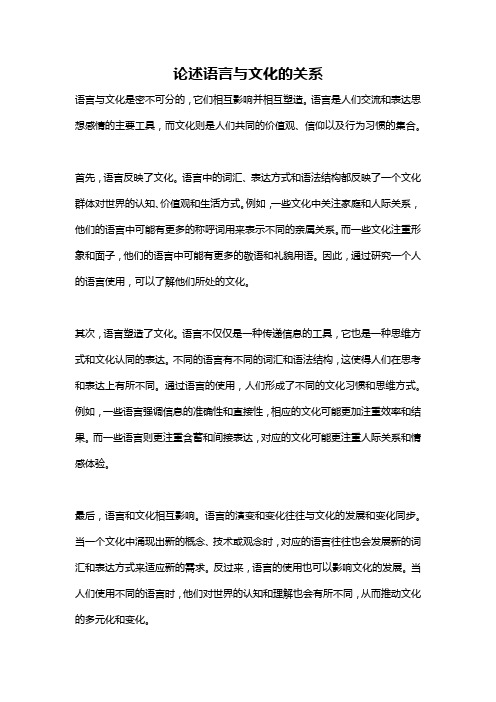 论述语言与文化的关系

语言与文化是密不可分的，它们相互影响并相互塑造。语言是人们交流和表达思想感情的主要工具，而文化则是人们共同的价值观、信仰以及行为习惯的集合。

首先，语言反映了文化。语言中的词汇、表达方式和语法结构都反映了一个文化群体对世界的认知、价值观和生活方式。例如，一些文化中关注家庭和人际关系，他们的语言中可能有更多的称呼词用来表示不同的亲属关系。而一些文化注重形象和面子，他们的语言中可能有更多的敬语和礼貌用语。因此，通过研究一个人的语言使用，可以了解他们所处的文化。

其次，语言塑造了文化。语言不仅仅是一种传递信息的工具，它也是一种思维方式和文化认同的表达。不同的语言有不同的词汇和语法结构，这使得人们在思考和表达上有所不同。通过语言的使用，人们形成了不同的文化习惯和思维方式。例如，一些语言强调信息的准确性和直接性，相应的文化可能更加注重效率和结果。而一些语言则更注重含蓄和间接表达，对应的文化可能更注重人际关系和情感体验。

最后，语言和文化相互影响。语言的演变和变化往往与文化的发展和变化同步。当一个文化中涌现出新的概念、技术或观念时，对应的语言往往也会发展新的词汇和表达方式来适应新的需求。反过来，语言的使用也可以影响文化的发展。当人们使用不同的语言时，他们对世界的认知和理解也会有所不同，从而推动文化的多元化和变化。